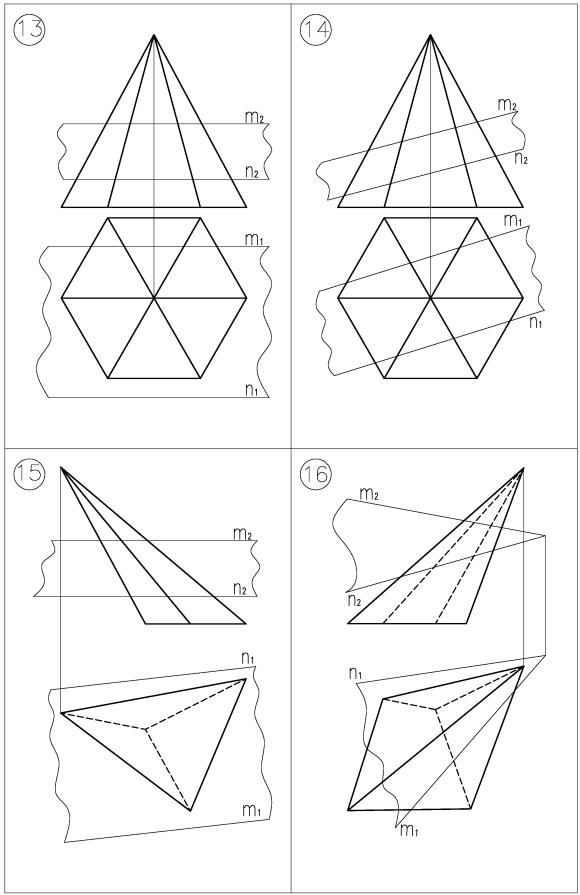 13
$m_2$
$n_2$
$m_1$
$n_1$

14
$m_2$
$n_2$
$m_1$
$n_1$

15
$m_2$
$n_2$
$n_1$
$m_1$

16
$m_2$
$n_2$
$n_1$
$m_1$